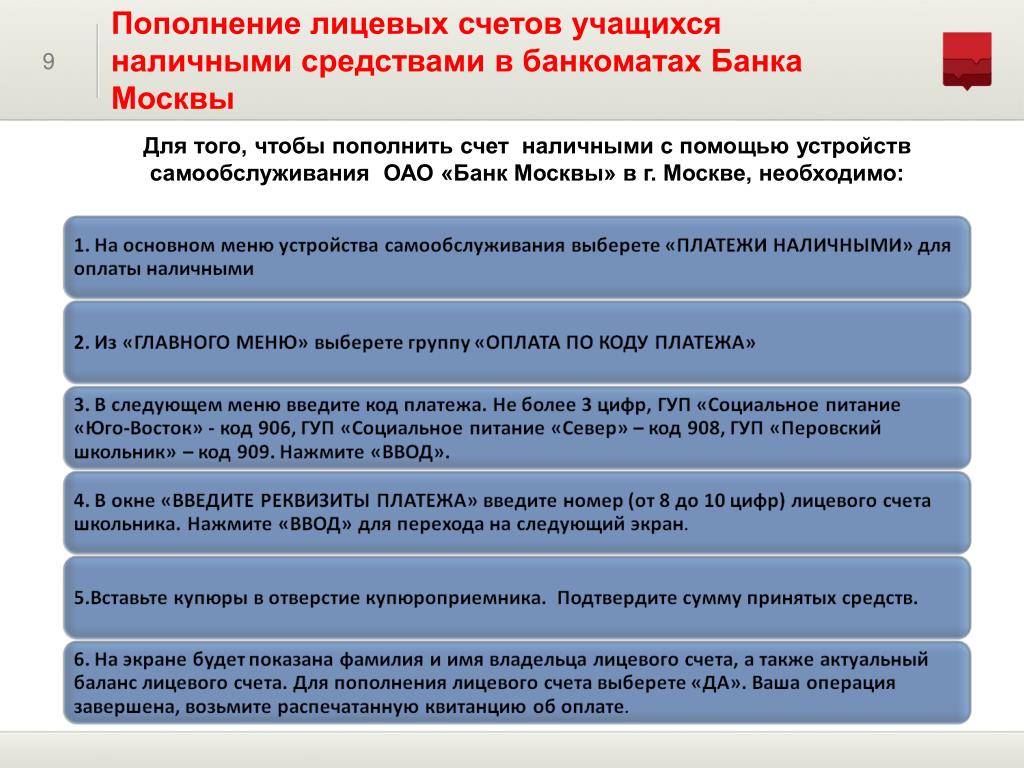 9

Пополнение лицевых счетов учащихся наличными средствами в банкоматах Банка Москвы

Для того, чтобы пополнить счет наличными с помощью устройств самообслуживания ОАО «Банк Москвы» в г. Москве, необходимо:

1. На основном меню устройства самообслуживания выберете «ПЛАТЕЖИ НАЛИЧНЫМИ» для оплаты наличными

2. Из «ГЛАВНОГО МЕНЮ» выберете группу «ОПЛАТА ПО КОДУ ПЛАТЕЖА»

3. В следующем меню введите код платежа. Не более 3 цифр, ГУП «Социальное питание «Юго-Восток» - код 906, ГУП «Социальное питание «Север» – код 908, ГУП «Перовский школьник» – код 909. Нажмите «ВВОД».

4. В окне «ВВЕДИТЕ РЕКВИЗИТЫ ПЛАТЕЖА» введите номер (от 8 до 10 цифр) лицевого счета школьника. Нажмите «ВВОД» для перехода на следующий экран.

5.Вставьте купюры в отверстие купюроприемника. Подтвердите сумму принятых средств.

6. На экране будет показана фамилия и имя владельца лицевого счета, а также актуальный баланс лицевого счета. Для пополнения лицевого счета выберете «ДА». Ваша операция завершена, возьмите распечатанную квитанцию об оплате.